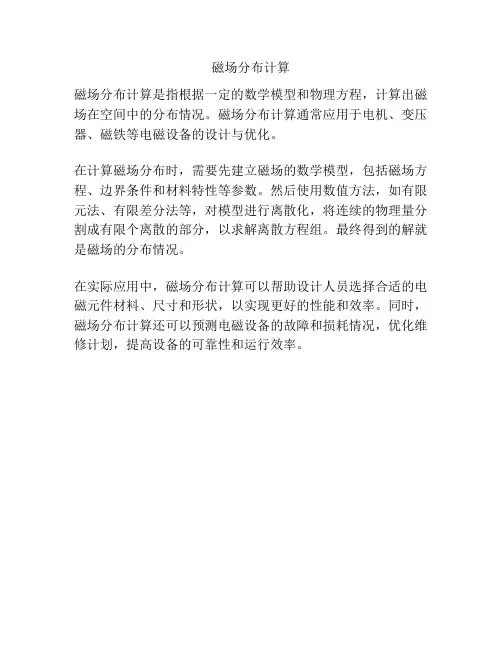 磁场分布计算

磁场分布计算是指根据一定的数学模型和物理方程，计算出磁场在空间中的分布情况。磁场分布计算通常应用于电机、变压器、磁铁等电磁设备的设计与优化。

在计算磁场分布时，需要先建立磁场的数学模型，包括磁场方程、边界条件和材料特性等参数。然后使用数值方法，如有限元法、有限差分法等，对模型进行离散化，将连续的物理量分割成有限个离散的部分，以求解离散方程组。最终得到的解就是磁场的分布情况。

在实际应用中，磁场分布计算可以帮助设计人员选择合适的电磁元件材料、尺寸和形状，以实现更好的性能和效率。同时，磁场分布计算还可以预测电磁设备的故障和损耗情况，优化维修计划，提高设备的可靠性和运行效率。